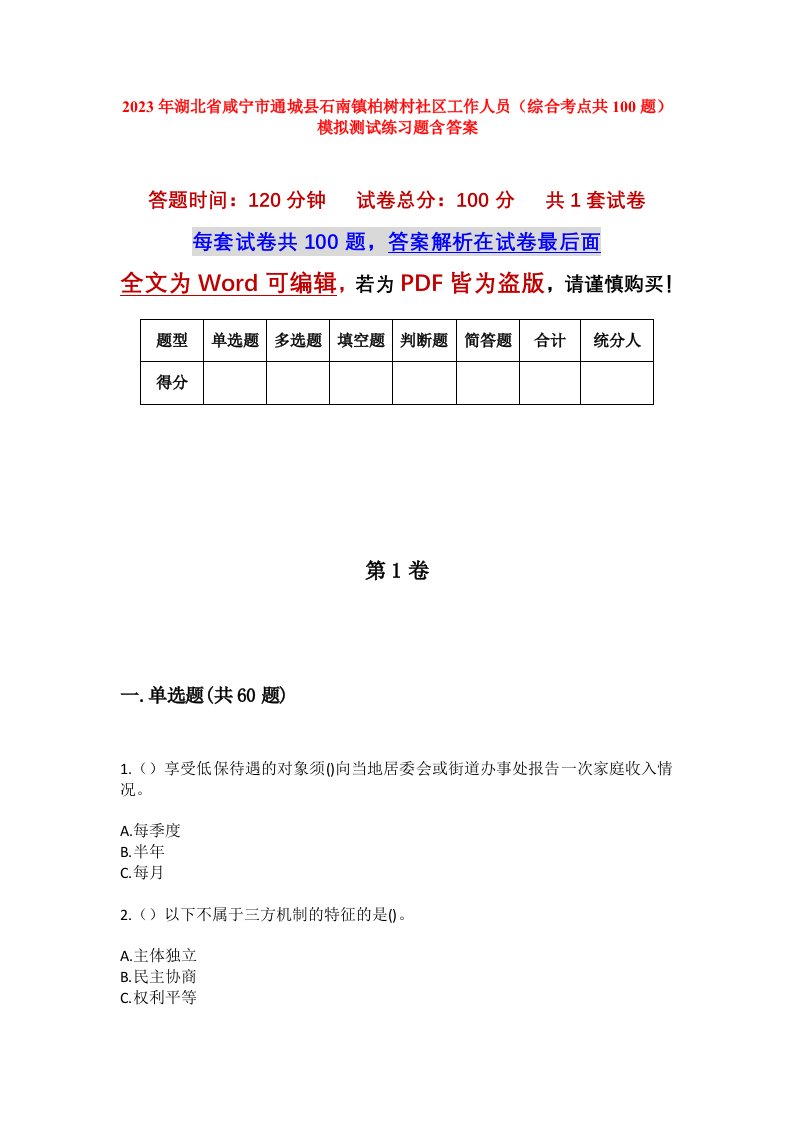 2023年湖北省咸宁市通城县石南镇柏树村社区工作人员（综合考点共100题）模拟测试练习题含答案

答题时间：120分钟　试卷总分：100分　共1套试卷

每套试卷共100题，答案解析在试卷最后面

全文为Word可编辑，若为PDF皆为盗版，请谨慎购买！

| 题型 | 单选题 | 多选题 | 填空题 | 判断题 | 简答题 | 合计 | 统分人 |
|---|---|---|---|---|---|---|---|
| 得分 | | | | | | | |

第1卷

一.单选题(共60题)

1.（）享受低保待遇的对象须()向当地居委会或街道办事处报告一次家庭收入情况。

A.每季度
B.半年
C.每月

2.（）以下不属于三方机制的特征的是()。

A.主体独立
B.民主协商
C.权利平等